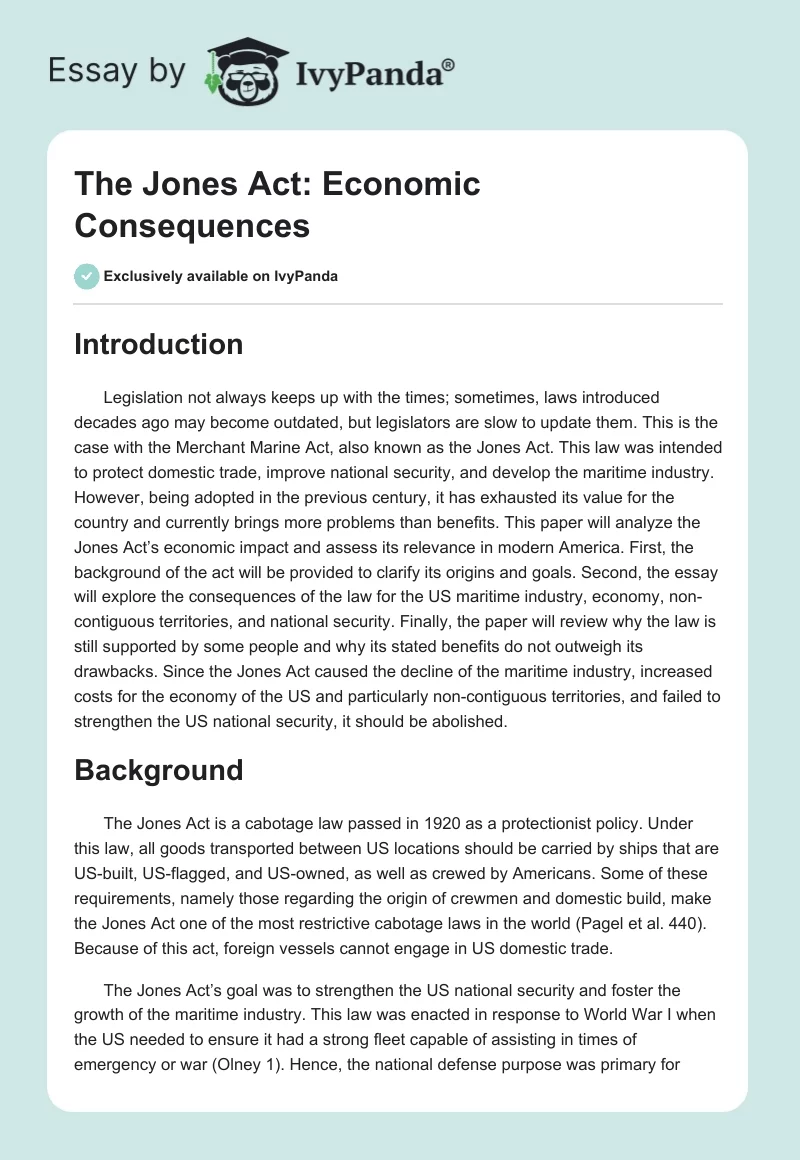 Essay by IvyPanda®

The Jones Act: Economic Consequences

Exclusively available on IvyPanda

Introduction

Legislation not always keeps up with the times; sometimes, laws introduced decades ago may become outdated, but legislators are slow to update them. This is the case with the Merchant Marine Act, also known as the Jones Act. This law was intended to protect domestic trade, improve national security, and develop the maritime industry. However, being adopted in the previous century, it has exhausted its value for the country and currently brings more problems than benefits. This paper will analyze the Jones Act's economic impact and assess its relevance in modern America. First, the background of the act will be provided to clarify its origins and goals. Second, the essay will explore the consequences of the law for the US maritime industry, economy, non-contiguous territories, and national security. Finally, the paper will review why the law is still supported by some people and why its stated benefits do not outweigh its drawbacks. Since the Jones Act caused the decline of the maritime industry, increased costs for the economy of the US and particularly non-contiguous territories, and failed to strengthen the US national security, it should be abolished.

Background

The Jones Act is a cabotage law passed in 1920 as a protectionist policy. Under this law, all goods transported between US locations should be carried by ships that are US-built, US-flagged, and US-owned, as well as crewed by Americans. Some of these requirements, namely those regarding the origin of crewmen and domestic build, make the Jones Act one of the most restrictive cabotage laws in the world (Pagel et al. 440). Because of this act, foreign vessels cannot engage in US domestic trade.

The Jones Act's goal was to strengthen the US national security and foster the growth of the maritime industry. This law was enacted in response to World War I when the US needed to ensure it had a strong fleet capable of assisting in times of emergency or war (Olney 1). Hence, the national defense purpose was primary for